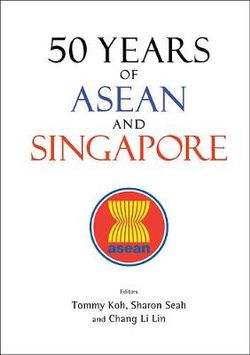 50 YEARS
OF
ASEAN
AND
SINGAPORE

asean

Editors
Tommy Koh, Sharon Seah
and Chang Li Lin